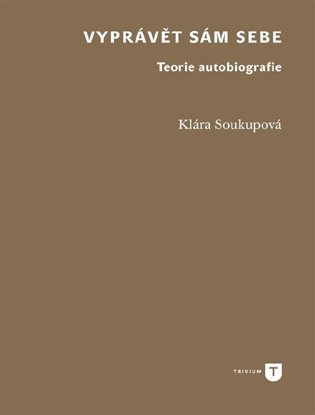 VYPRÁVĚT SÁM SEBE

Teorie autobiografie

Klára Soukupová

TRIVIUM T